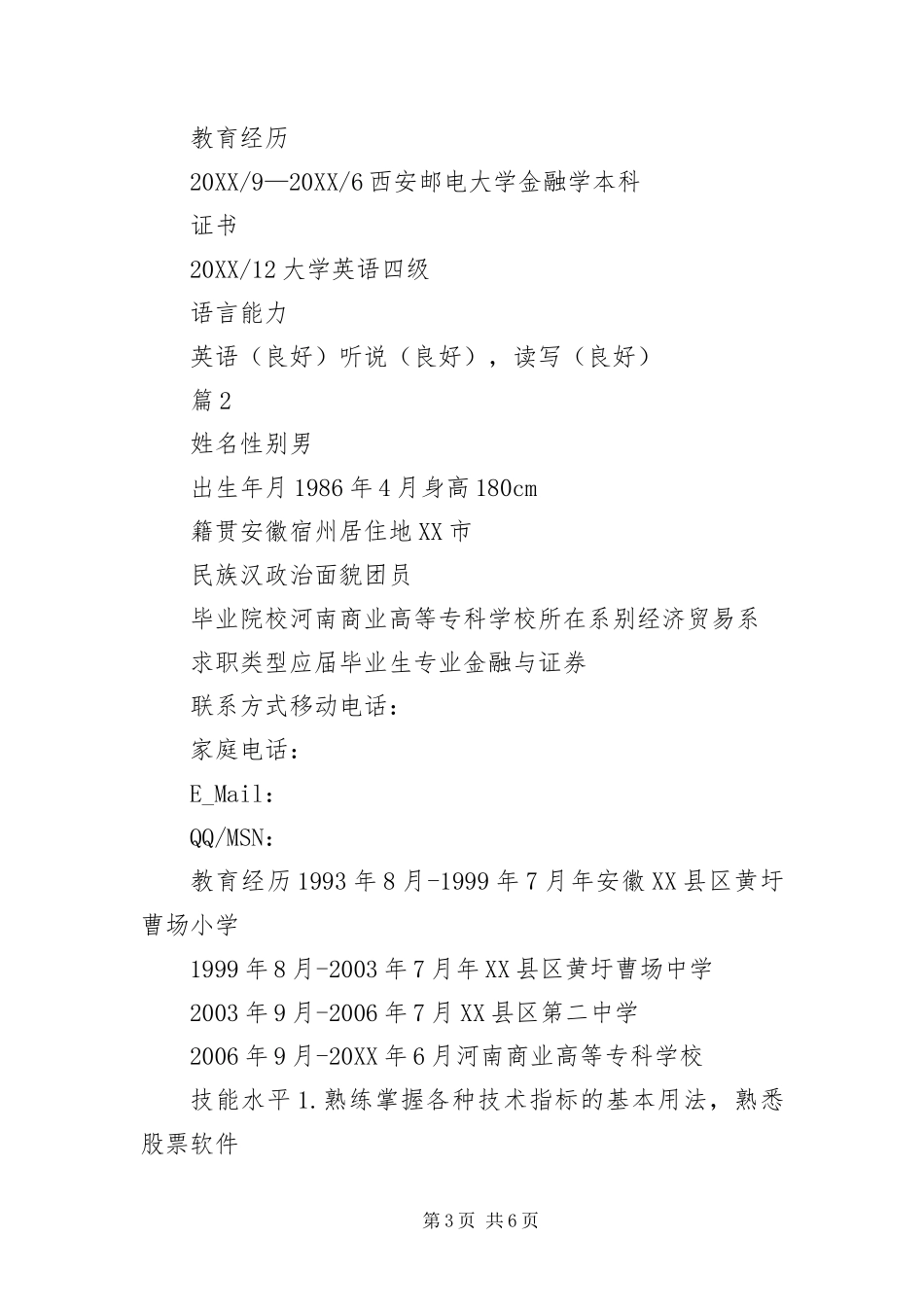 教育经历

20XX/9—20XX/6 西安邮电大学金融学本科

证书

20XX/12 大学英语四级

语言能力

英语（良好）听说（良好），读写（良好）

篇 2

姓名性别男

出生年月 1986 年 4 月身高 180cm

籍贯安徽宿州居住地 XX 市

民族汉政治面貌团员

毕业院校河南商业高等专科学校所在系别经济贸易系

求职类型应届毕业生专业金融与证券

联系方式移动电话：

家庭电话：

E_Mail：

QQ/MSN：

教育经历 1993 年 8 月-1999 年 7 月年安徽 XX 县区黄圩曹场小学

1999 年 8 月-2003 年 7 月年 XX 县区黄圩曹场中学

2003 年 9 月-2006 年 7 月 XX 县区第二中学

2006 年 9 月-20XX 年 6 月河南商业高等专科学校

技能水平 1.熟练掌握各种技术指标的基本用法，熟悉股票软件

第 3 页 共 6 页